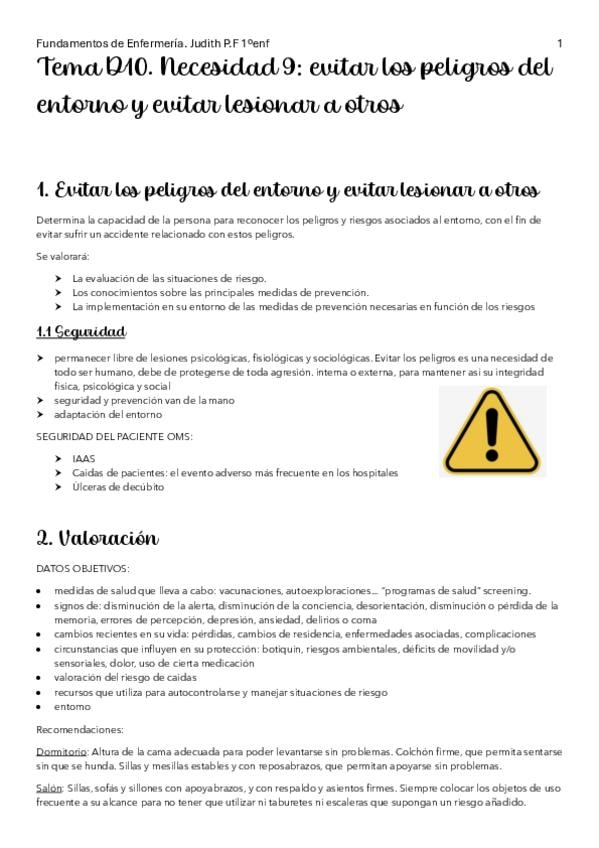 Fundamentos de Enfermería. Judith P.F 1ºenf 1

Tema D10. Necesidad 9: evitar los peligros del entorno y evitar lesionar a otros

1. Evitar los peligros del entorno y evitar lesionar a otros

Determina la capacidad de la persona para reconocer los peligros y riesgos asociados al entorno, con el fin de evitar sufrir un accidente relacionado con estos peligros.

Se valorará:

➤ La evaluación de las situaciones de riesgo.
➤ Los conocimientos sobre las principales medidas de prevención.
➤ La implementación en su entorno de las medidas de prevención necesarias en función de los riesgos

1.1 Seguridad

➤ permanecer libre de lesiones psicológicas, fisiológicas y sociológicas. Evitar los peligros es una necesidad de todo ser humano, debe de protegerse de toda agresión. interna o externa, para mantener así su integridad física, psicológica y social
➤ seguridad y prevención van de la mano
➤ adaptación del entorno

SEGURIDAD DEL PACIENTE OMS:

➤ IAAS
➤ Caídas de pacientes: el evento adverso más frecuente en los hospitales
➤ Úlceras de decúbito

2. Valoración

DATOS OBJETIVOS:

• medidas de salud que lleva a cabo: vacunaciones, autoexploraciones... "programas de salud" screening.
• signos de: disminución de la alerta, disminución de la conciencia, desorientación, disminución o pérdida de la memoria, errores de percepción, depresión, ansiedad, delirios o coma
• cambios recientes en su vida: pérdidas, cambios de residencia, enfermedades asociadas, complicaciones
• circunstancias que influyen en su protección: botiquín, riesgos ambientales, déficits de movilidad y/o sensoriales, dolor, uso de cierta medicación
• valoración del riesgo de caídas
• recursos que utiliza para autocontrolarse y manejar situaciones de riesgo
• entorno

Recomendaciones:

Dormitorio: Altura de la cama adecuada para poder levantarse sin problemas. Colchón firme, que permita sentarse sin que se hunda. Sillas y mesillas estables y con reposabrazos, que permitan apoyarse sin problemas.

Salón: Sillas, sofás y sillones con apoyabrazos, y con respaldo y asientos firmes. Siempre colocar los objetos de uso frecuente a su alcance para no tener que utilizar ni taburetes ni escaleras que supongan un riesgo añadido.